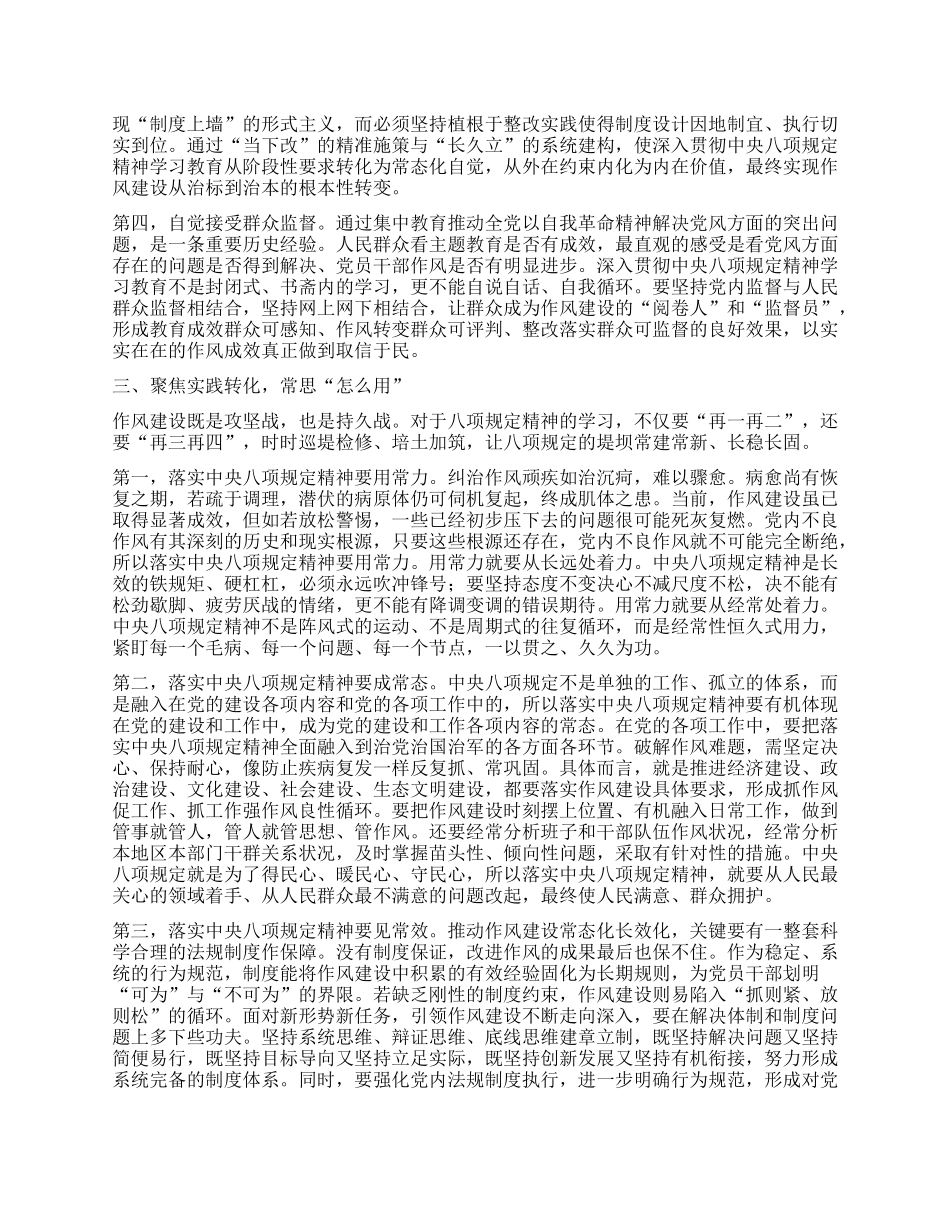 现“制度上墙”的形式主义，而必须坚持植根于整改实践使得制度设计因地制宜、执行切实到位。通过“当下改”的精准施策与“长久立”的系统建构，使深入贯彻中央八项规定精神学习教育从阶段性要求转化为常态化自觉，从外在约束内化为内在价值，最终实现作风建设从治标到治本的根本性转变。

第四，自觉接受群众监督。通过集中教育推动全党以自我革命精神解决党风方面的突出问题，是一条重要历史经验。人民群众看主题教育是否有成效，最直观的感受是看党风方面存在的问题是否得到解决、党员干部作风是否有明显进步。深入贯彻中央八项规定精神学习教育不是封闭式、书斋内的学习，更不能自说自话、自我循环。要坚持党内监督与人民群众监督相结合，坚持网上网下相结合，让群众成为作风建设的“阅卷人”和“监督员”，形成教育成效群众可感知、作风转变群众可评判、整改落实群众可监督的良好效果，以实实在在的作风成效真正做到取信于民。

三、聚焦实践转化，常思“怎么用”

作风建设既是攻坚战，也是持久战。对于八项规定精神的学习，不仅要“再一再二”，还要“再三再四”，时时巡堤检修、培土加筑，让八项规定的堤坝常建常新、长稳长固。

第一，落实中央八项规定精神要用常力。纠治作风顽疾如治沉疴，难以骤愈。病愈尚有恢复之期，若疏于调理，潜伏的病原体仍可伺机复起，终成肌体之患。当前，作风建设虽已取得显著成效，但如若放松警惕，一些已经初步压下去的问题很可能死灰复燃。党内不良作风有其深刻的历史和现实根源，只要这些根源还存在，党内不良作风就不可能完全断绝，所以落实中央八项规定精神要用常力。用常力就要从长远处着力。中央八项规定精神是长效的铁规矩、硬杠杠，必须永远吹冲锋号；要坚持态度不变决心不减尺度不松，决不能有松劲歇脚、疲劳厌战的情绪，更不能有降调变调的错误期待。用常力就要从经常处着力。中央八项规定精神不是阵风式的运动、不是周期式的往复循环，而是经常性恒久式用力，紧盯每一个毛病、每一个问题、每一个节点，一以贯之、久久为功。

第二，落实中央八项规定精神要成常态。中央八项规定不是单独的工作、孤立的体系，而是融入在党的建设各项内容和党的各项工作中的，所以落实中央八项规定精神要有机体现在党的建设和工作中，成为党的建设和工作各项内容的常态。在党的各项工作中，要把落实中央八项规定精神全面融入到治党治国治军的各方面各环节。破解作风难题，需坚定决心、保持耐心，像防止疾病复发一样反复抓、常巩固。具体而言，就是推进经济建设、政治建设、文化建设、社会建设、生态文明建设，都要落实作风建设具体要求，形成抓作风促工作、抓工作强作风良性循环。要把作风建设时刻摆上位置、有机融入日常工作，做到管事就管人，管人就管思想、管作风。还要经常分析班子和干部队伍作风状况，经常分析本地区本部门干群关系状况，及时掌握苗头性、倾向性问题，采取有针对性的措施。中央八项规定就是为了得民心、暖民心、守民心，所以落实中央八项规定精神，就要从人民最关心的领域着手、从人民群众最不满意的问题改起，最终使人民满意、群众拥护。

第三，落实中央八项规定精神要见常效。推动作风建设常态化长效化，关键要有一整套科学合理的法规制度作保障。没有制度保证，改进作风的成果最后也保不住。作为稳定、系统的行为规范，制度能将作风建设中积累的有效经验固化为长期规则，为党员干部划明“可为”与“不可为”的界限。若缺乏刚性的制度约束，作风建设则易陷入“抓则紧、放则松”的循环。面对新形势新任务，引领作风建设不断走向深入，要在解决体制和制度问题上多下些功夫。坚持系统思维、辩证思维、底线思维建章立制，既坚持解决问题又坚持简便易行，既坚持目标导向又坚持立足实际，既坚持创新发展又坚持有机衔接，努力形成系统完备的制度体系。同时，要强化党内法规制度执行，进一步明确行为规范，形成对党